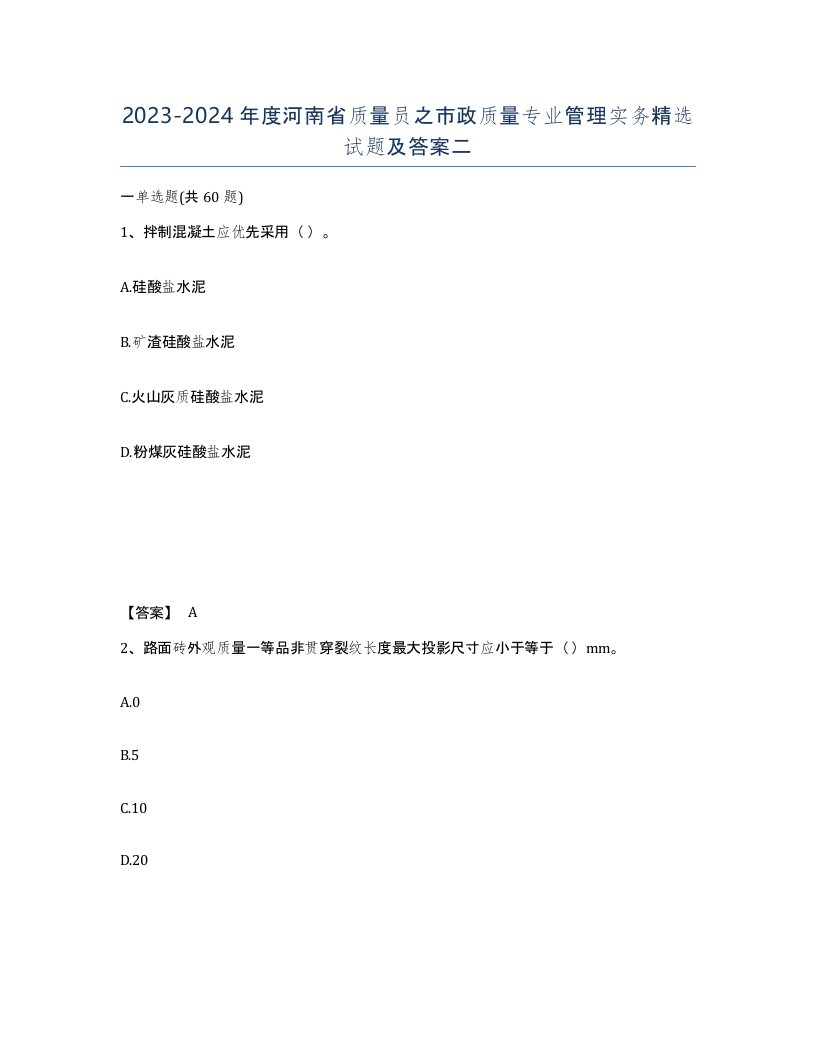 2023-2024年度河南省质量员之市政质量专业管理实务精选试题及答案二

一单选题(共60题)

1、拌制混凝土应优先采用（）。

A.硅酸盐水泥

B.矿渣硅酸盐水泥

C.火山灰质硅酸盐水泥

D.粉煤灰硅酸盐水泥

【答案】 A

2、路面砖外观质量一等品非贯穿裂纹长度最大投影尺寸应小于等于（）mm。

A.0

B.5

C.10

D.20